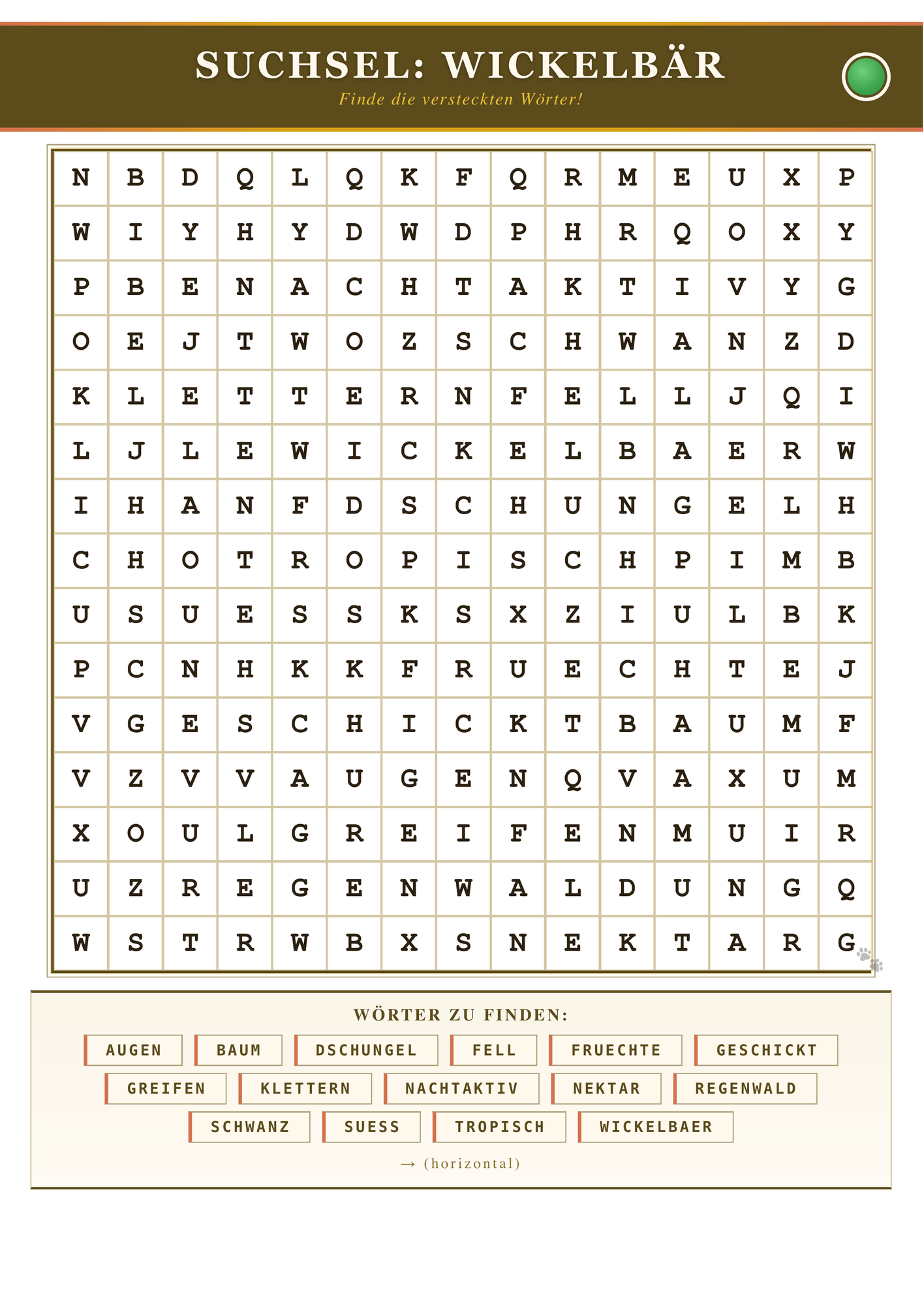 SUCHSEL: WICKELBÄR

Finde die versteckten Wörter!

| N | B | D | Q | L | Q | K | F | Q | R | M | E | U | X | P |
|---|---|---|---|---|---|---|---|---|---|---|---|---|---|---|
| W | I | Y | H | Y | D | W | D | P | H | R | Q | O | X | Y |
| P | B | E | N | A | C | H | T | A | K | T | I | V | Y | G |
| O | E | J | T | W | O | Z | S | C | H | W | A | N | Z | D |
| K | L | E | T | T | E | R | N | F | E | L | L | J | Q | I |
| L | J | L | E | W | I | C | K | E | L | B | A | E | R | W |
| I | H | A | N | F | D | S | C | H | U | N | G | E | L | H |
| C | H | O | T | R | O | P | I | S | C | H | P | I | M | B |
| U | S | U | E | S | S | K | S | X | Z | I | U | L | B | K |
| P | C | N | H | K | K | F | R | U | E | C | H | T | E | J |
| V | G | E | S | C | H | I | C | K | T | B | A | U | M | F |
| V | Z | V | V | A | U | G | E | N | Q | V | A | X | U | M |
| X | O | U | L | G | R | E | I | F | E | N | M | U | I | R |
| U | Z | R | E | G | E | N | W | A | L | D | U | N | G | Q |
| W | S | T | R | W | B | X | S | N | E | K | T | A | R | G |

WÖRTER ZU FINDEN:

AUGEN BAUM DSCHUNGEL FELL FRUECHTE GESCHICKT
GREIFEN KLETTERN NACHTAKTIV NEKTAR REGENWALD
SCHWANZ SUESS TROPISCH WICKELBAER

→ (horizontal)